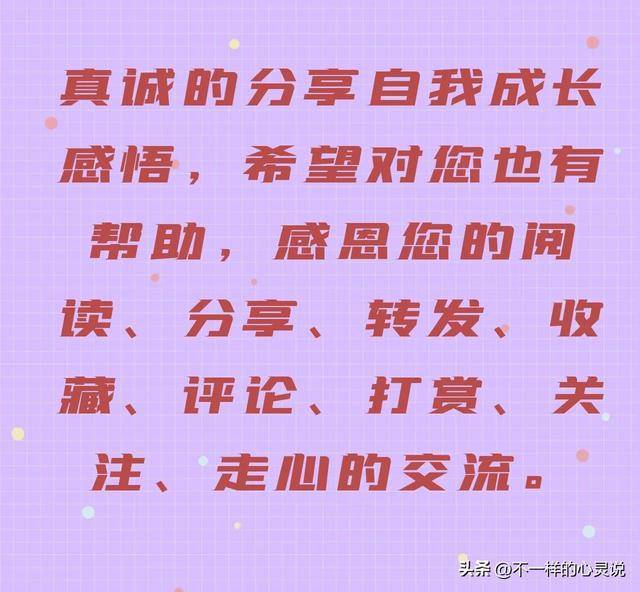 真诚的分享自我成长感悟，希望对您也有帮助，感恩您的阅读、分享、转发、收藏、评论、打赏、关注、走心的交流。

头条 @不一样的心灵说